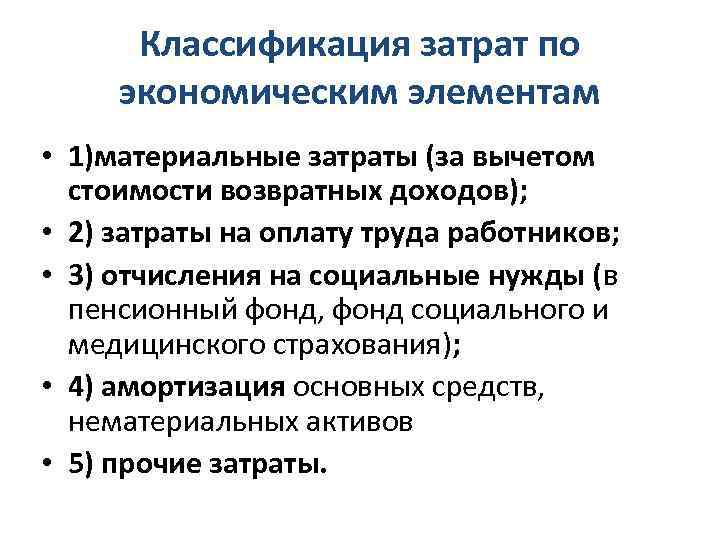 Классификация затрат по экономическим элементам

• 1)материальные затраты (за вычетом стоимости возвратных доходов);
• 2) затраты на оплату труда работников;
• 3) отчисления на социальные нужды (в пенсионный фонд, фонд социального и медицинского страхования);
• 4) амортизация основных средств, нематериальных активов
• 5) прочие затраты.